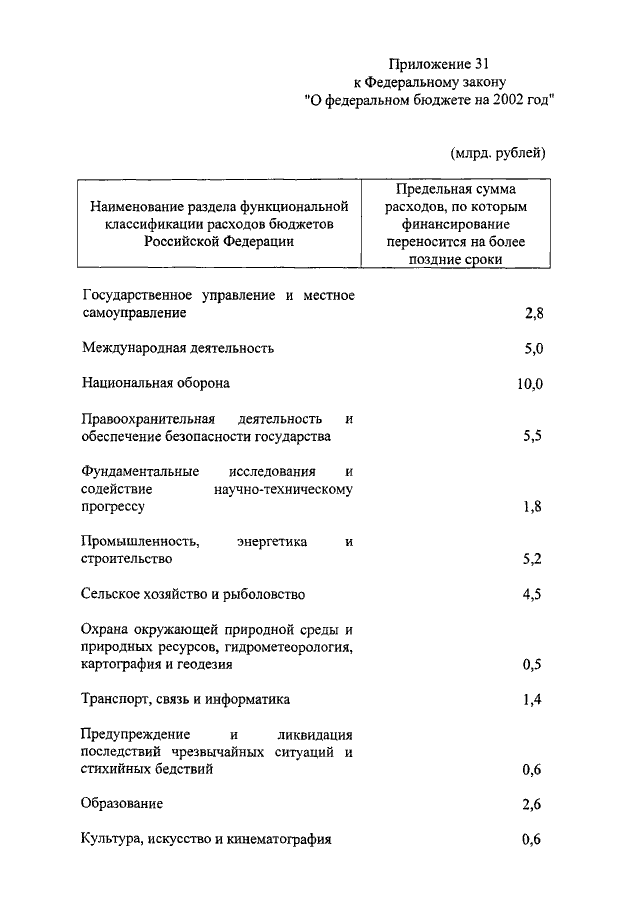 Приложение 31
к Федеральному закону
"О федеральном бюджете на 2002 год"

(млрд. рублей)

| Наименование раздела функциональной классификации расходов бюджетов Российской Федерации | Предельная сумма расходов, по которым финансирование переносится на более поздние сроки |
|---|---|
| Государственное управление и местное самоуправление | 2,8 |
| Международная деятельность | 5,0 |
| Национальная оборона | 10,0 |
| Правоохранительная деятельность и обеспечение безопасности государства | 5,5 |
| Фундаментальные исследования и содействие научно-техническому прогрессу | 1,8 |
| Промышленность, энергетика и строительство | 5,2 |
| Сельское хозяйство и рыболовство | 4,5 |
| Охрана окружающей природной среды и природных ресурсов, гидрометеорология, картография и геодезия | 0,5 |
| Транспорт, связь и информатика | 1,4 |
| Предупреждение и ликвидация последствий чрезвычайных ситуаций и стихийных бедствий | 0,6 |
| Образование | 2,6 |
| Культура, искусство и кинематография | 0,6 |